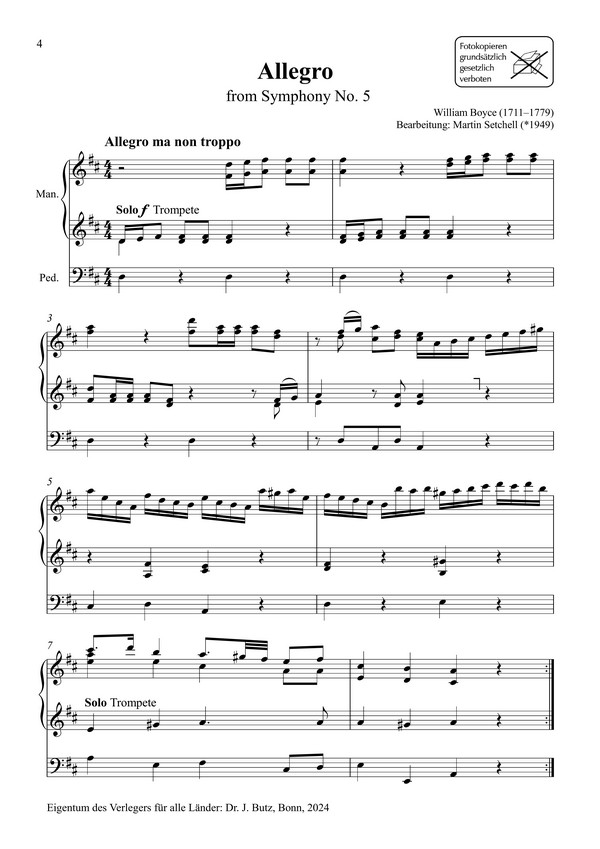 4

Fotokopieren grundsätzlich gesetzlich verboten

Allegro
from Symphony No. 5

William Boyce (1711–1779)
Bearbeitung: Martin Setchell (*1949)

Allegro ma non troppo

Man.

Solo f Trompete

Ped.

3

5

7

Solo Trompete

Eigentum des Verlegers für alle Länder: Dr. J. Butz, Bonn, 2024